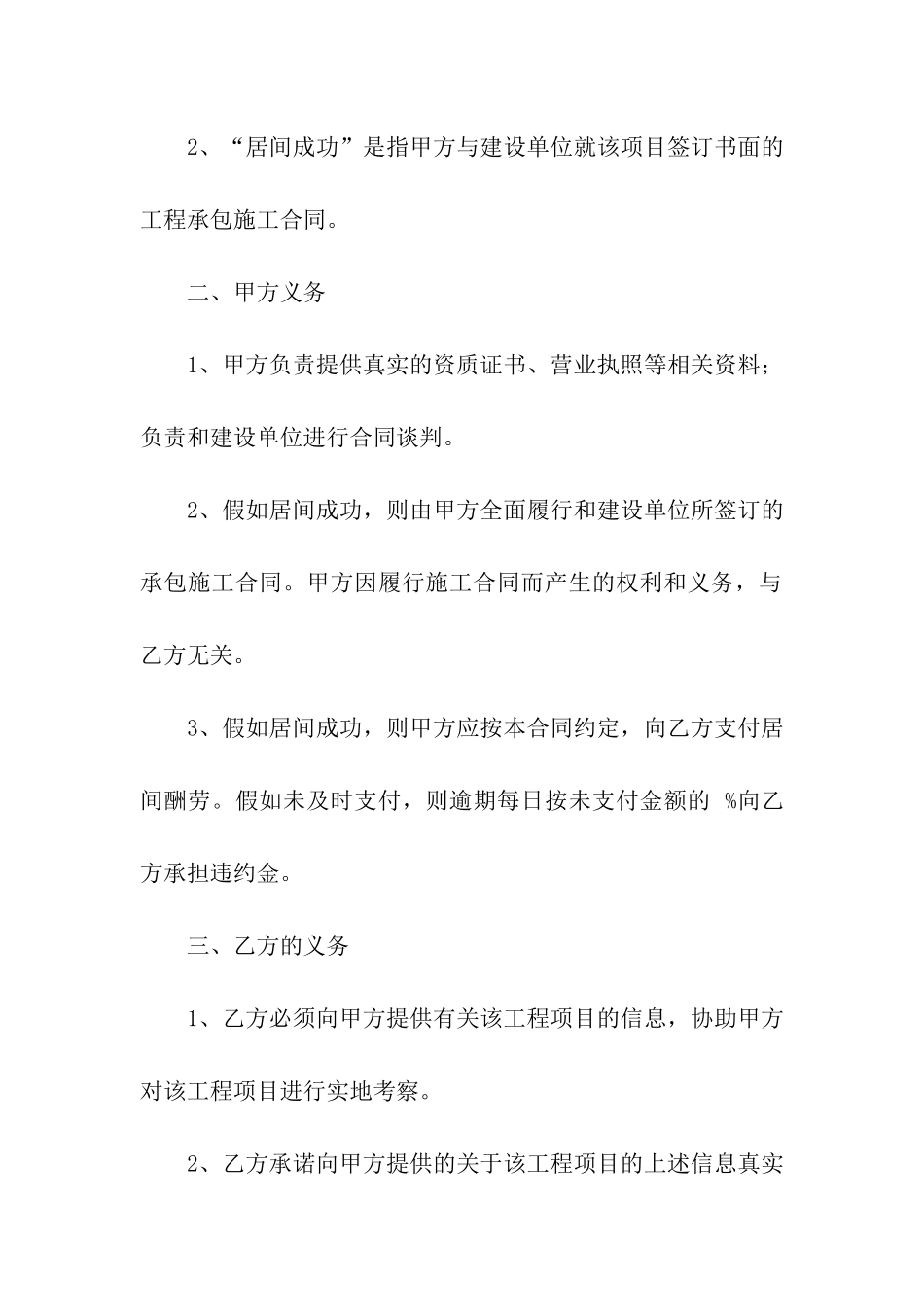 2、“居间成功”是指甲方与建设单位就该项目签订书面的工程承包施工合同。

二、甲方义务

1、甲方负责提供真实的资质证书、营业执照等相关资料；负责和建设单位进行合同谈判。

2、假如居间成功，则由甲方全面履行和建设单位所签订的承包施工合同。甲方因履行施工合同而产生的权利和义务，与乙方无关。

3、假如居间成功，则甲方应按本合同约定，向乙方支付居间酬劳。假如未及时支付，则逾期每日按未支付金额的 %向乙方承担违约金。

三、乙方的义务

1、乙方必须向甲方提供有关该工程项目的信息，协助甲方对该工程项目进行实地考察。

2、乙方承诺向甲方提供的关于该工程项目的上述信息真实